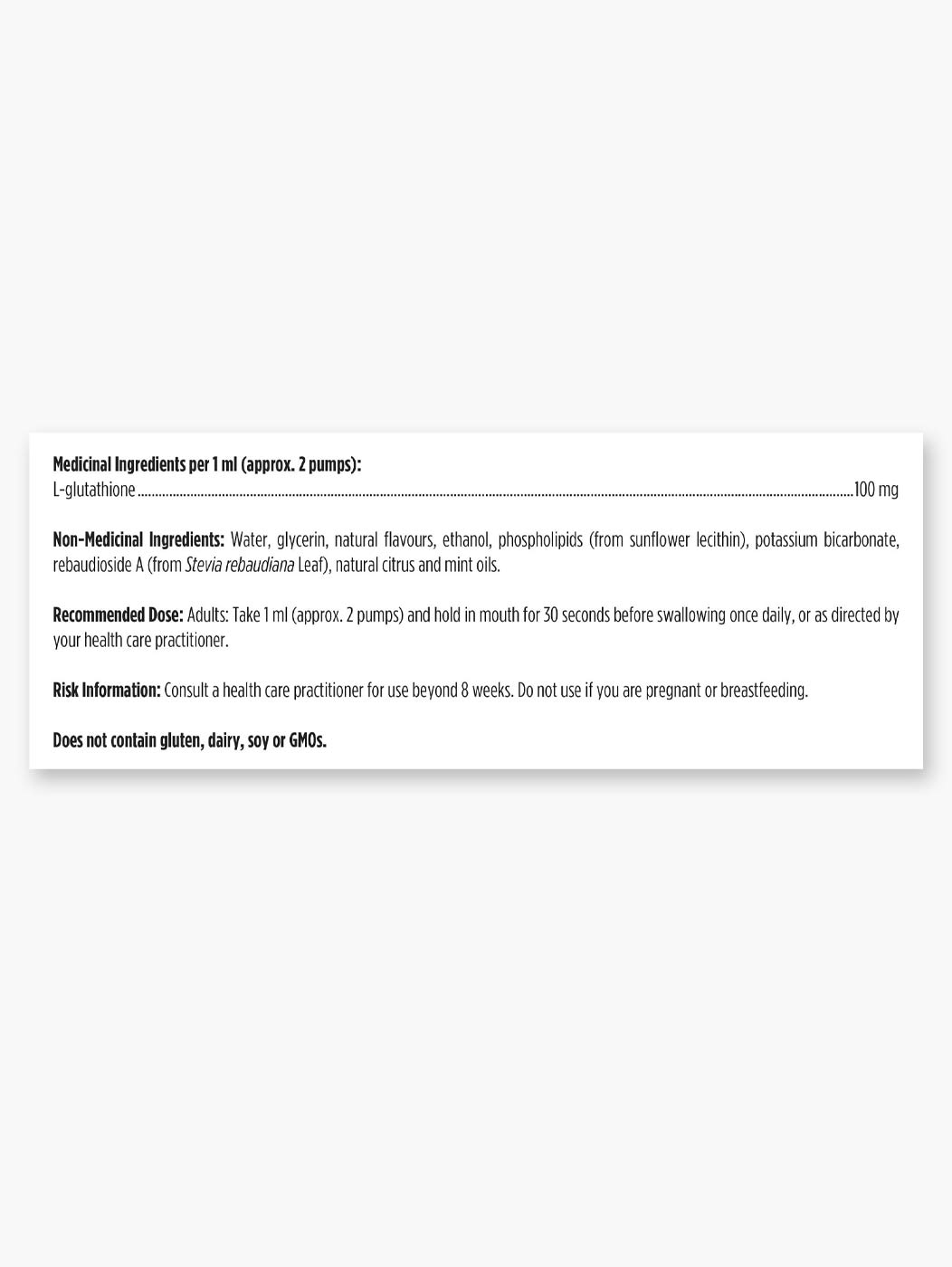 Medicinal Ingredients per 1 ml (approx. 2 pumps):
L-glutathione 100 mg

Non-Medicinal Ingredients: Water, glycerin, natural flavours, ethanol, phospholipids (from sunflower lecithin), potassium bicarbonate, rebaudioside A (from Stevia rebaudiana Leaf), natural citrus and mint oils.

Recommended Dose: Adults: Take 1 ml (approx. 2 pumps) and hold in mouth for 30 seconds before swallowing once daily, or as directed by your health care practitioner.

Risk Information: Consult a health care practitioner for use beyond 8 weeks. Do not use if you are pregnant or breastfeeding.

Does not contain gluten, dairy, soy or GMOs.